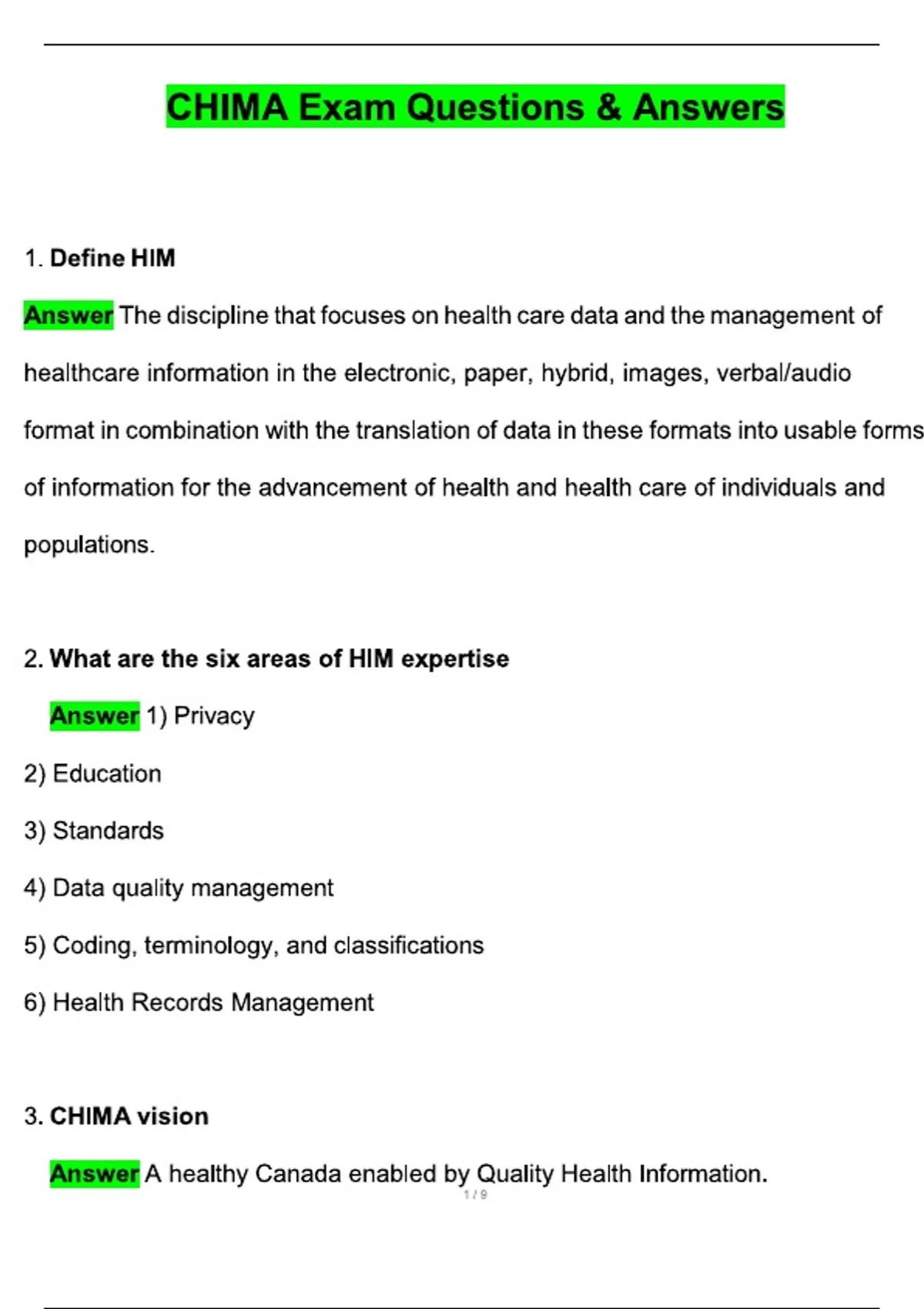 CHIMA Exam Questions & Answers

1. Define HIM

Answer The discipline that focuses on health care data and the management of healthcare information in the electronic, paper, hybrid, images, verbal/audio format in combination with the translation of data in these formats into usable forms of information for the advancement of health and health care of individuals and populations.

2. What are the six areas of HIM expertise

Answer 1) Privacy

2) Education

3) Standards

4) Data quality management

5) Coding, terminology, and classifications

6) Health Records Management

3. CHIMA vision

Answer A healthy Canada enabled by Quality Health Information.

1 / 9